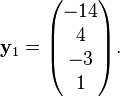 $\mathbf{y}_1 = \begin{pmatrix} -14 \\ 4 \\ -3 \\ 1 \end{pmatrix}.$